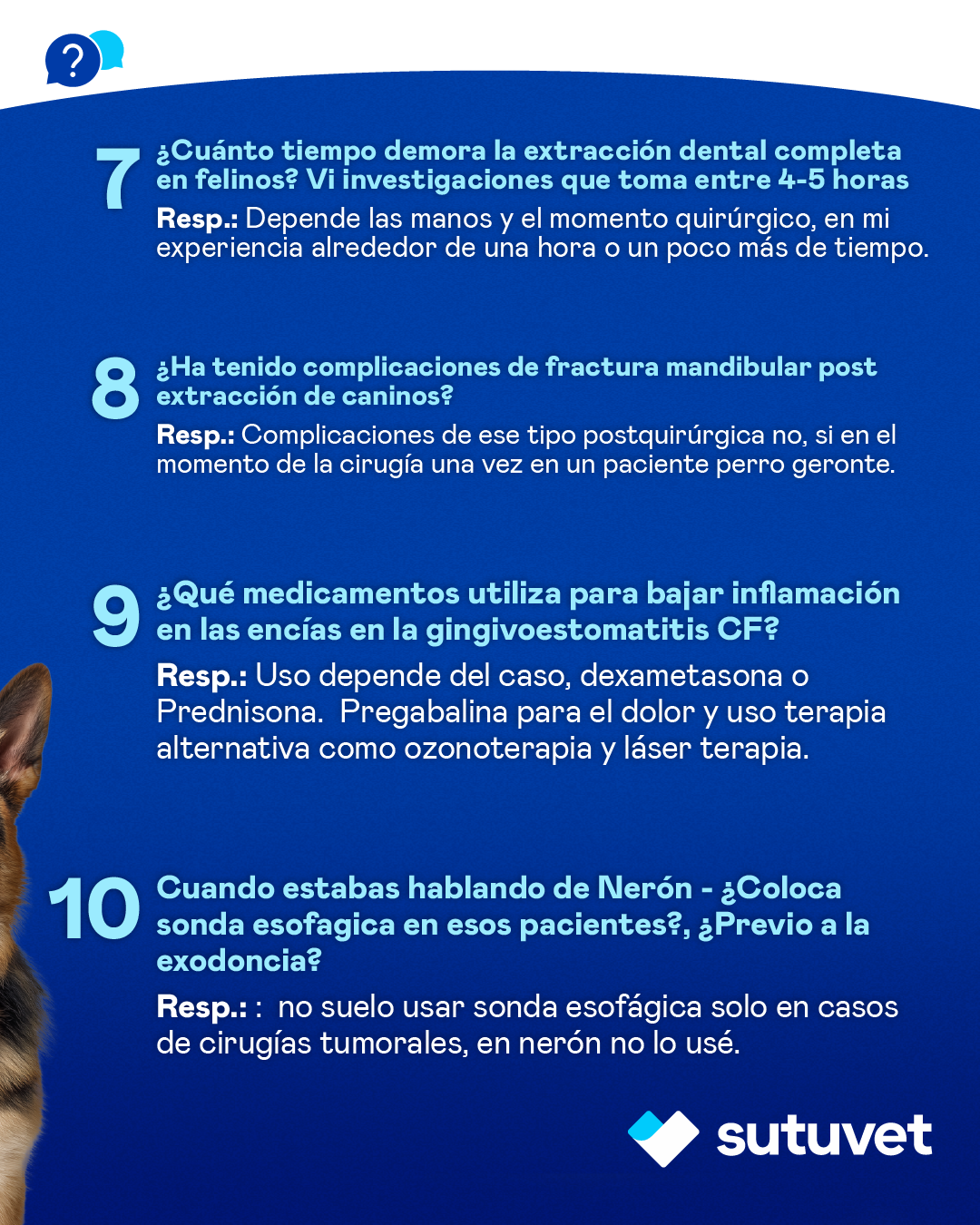 ?

7 ¿Cuánto tiempo demora la extracción dental completa en felinos? Vi investigaciones que toma entre 4-5 horas

Resp.: Depende las manos y el momento quirúrgico, en mi experiencia alrededor de una hora o un poco más de tiempo.

8 ¿Ha tenido complicaciones de fractura mandibular post extracción de caninos?

Resp.: Complicaciones de ese tipo postquirúrgica no, si en el momento de la cirugía una vez en un paciente perro geronte.

9 ¿Qué medicamentos utiliza para bajar inflamación en las encías en la gingivoestomatitis CF?

Resp.: Uso depende del caso, dexametasona o Prednisona. Pregabalina para el dolor y uso terapia alternativa como ozonoterapia y láser terapia.

10 Cuando estabas hablando de Nerón - ¿Coloca sonda esofagica en esos pacientes?, ¿Previo a la exodoncia?

Resp.: : no suelo usar sonda esofágica solo en casos de cirugías tumorales, en nerón no lo usé.

sutuvet